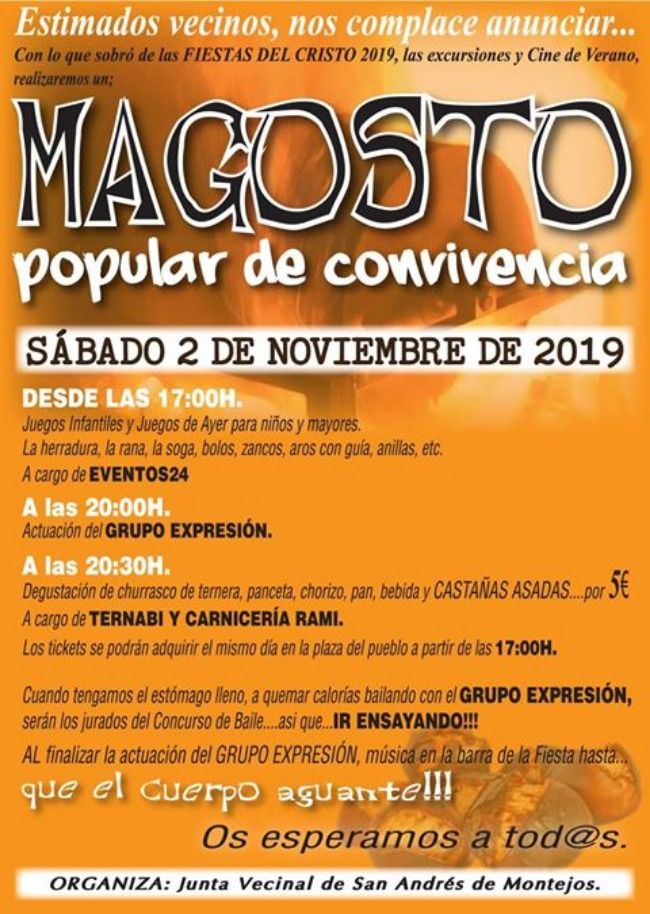 Estimados vecinos, nos complace anunciar...
Con lo que sobró de las FIESTAS DEL CRISTO 2019, las excursiones y Cine de Verano, realizaremos un;

MAGOSTO
popular de convivencia

SÁBADO 2 DE NOVIEMBRE DE 2019

DESDE LAS 17:00H.
Juegos Infantiles y Juegos de Ayer para niños y mayores.
La herradura, la rana, la soga, bolos, zancos, aros con guía, anillas, etc.
A cargo de EVENTOS24

A las 20:00H.
Actuación del GRUPO EXPRESIÓN.

A las 20:30H.
Degustación de churrasco de ternera, panceta, chorizo, pan, bebida y CASTAÑAS ASADAS....por 5€
A cargo de TERNABI Y CARNICERÍA RAMI.
Los tickets se podrán adquirir el mismo día en la plaza del pueblo a partir de las 17:00H.

Cuando tengamos el estómago lleno, a quemar calorías bailando con el GRUPO EXPRESIÓN, serán los jurados del Concurso de Baile....asi que...IR ENSAYANDO!!!
AL finalizar la actuación del GRUPO EXPRESIÓN, música en la barra de la Fiesta hasta...
que el Cuerpo aguante!!!

Os esperamos a tod@s.

ORGANIZA: Junta Vecinal de San Andrés de Montejos.